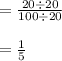 $= \frac{20 \div 20}{100 \div 20}$

$= \frac{1}{5}$